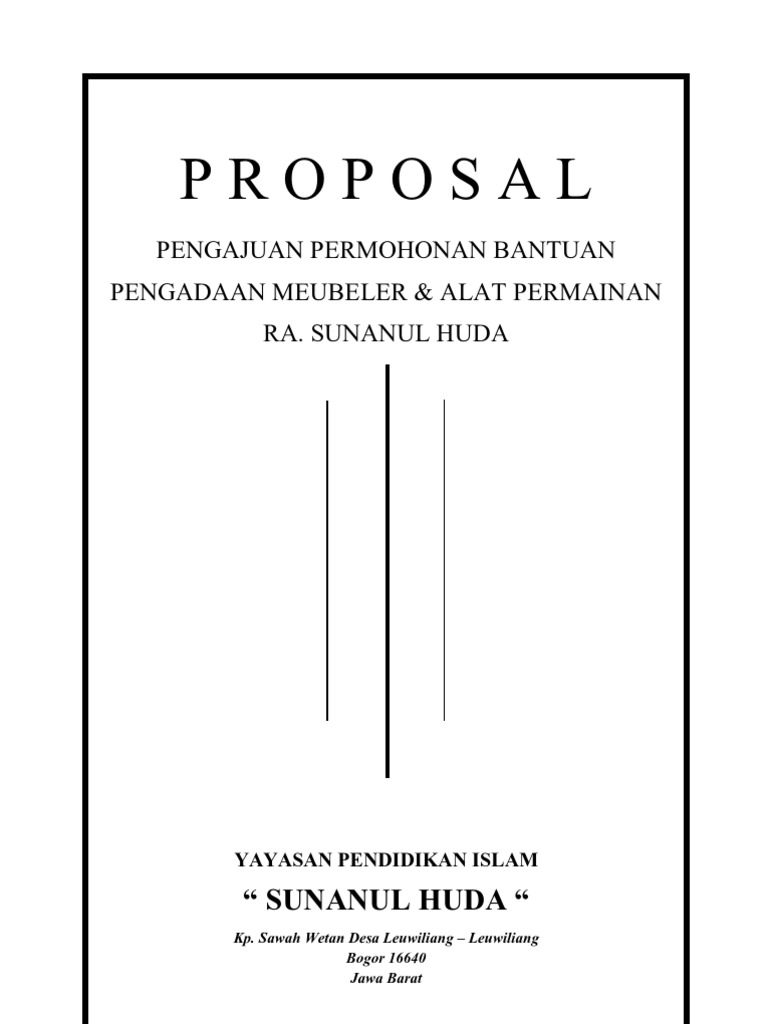 P R O P O S A L

PENGAJUAN PERMOHONAN BANTUAN
PENGADAAN MEUBELER & ALAT PERMAINAN
RA. SUNANUL HUDA

YAYASAN PENDIDIKAN ISLAM
“ SUNANUL HUDA “
Kp. Sawah Wetan Desa Leuwiliang – Leuwiliang
Bogor 16640
Jawa Barat